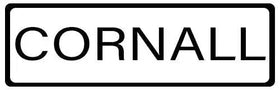 CORNALL